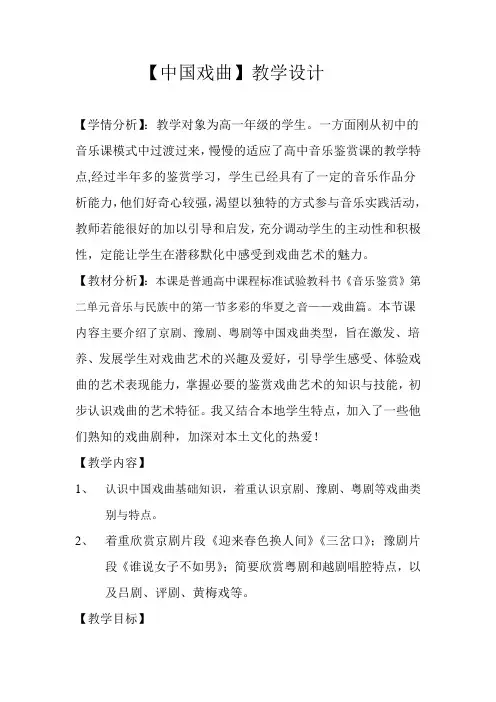 【中国戏曲】教学设计

【学情分析】：教学对象为高一年级的学生。一方面刚从初中的音乐课模式中过渡过来，慢慢的适应了高中音乐鉴赏课的教学特点,经过半年多的鉴赏学习，学生已经具有了一定的音乐作品分析能力，他们好奇心较强，渴望以独特的方式参与音乐实践活动，教师若能很好的加以引导和启发，充分调动学生的主动性和积极性，定能让学生在潜移默化中感受到戏曲艺术的魅力。

【教材分析】：本课是普通高中课程标准试验教科书《音乐鉴赏》第二单元音乐与民族中的第一节多彩的华夏之音——戏曲篇。本节课内容主要介绍了京剧、豫剧、粤剧等中国戏曲类型，旨在激发、培养、发展学生对戏曲艺术的兴趣及爱好，引导学生感受、体验戏曲的艺术表现能力，掌握必要的鉴赏戏曲艺术的知识与技能，初步认识戏曲的艺术特征。我又结合本地学生特点，加入了一些他们熟知的戏曲剧种，加深对本土文化的热爱！

【教学内容】

1、 认识中国戏曲基础知识，着重认识京剧、豫剧、粤剧等戏曲类别与特点。

2、 着重欣赏京剧片段《迎来春色换人间》《三岔口》；豫剧片段《谁说女子不如男》；简要欣赏粤剧和越剧唱腔特点，以及吕剧、评剧、黄梅戏等。

【教学目标】